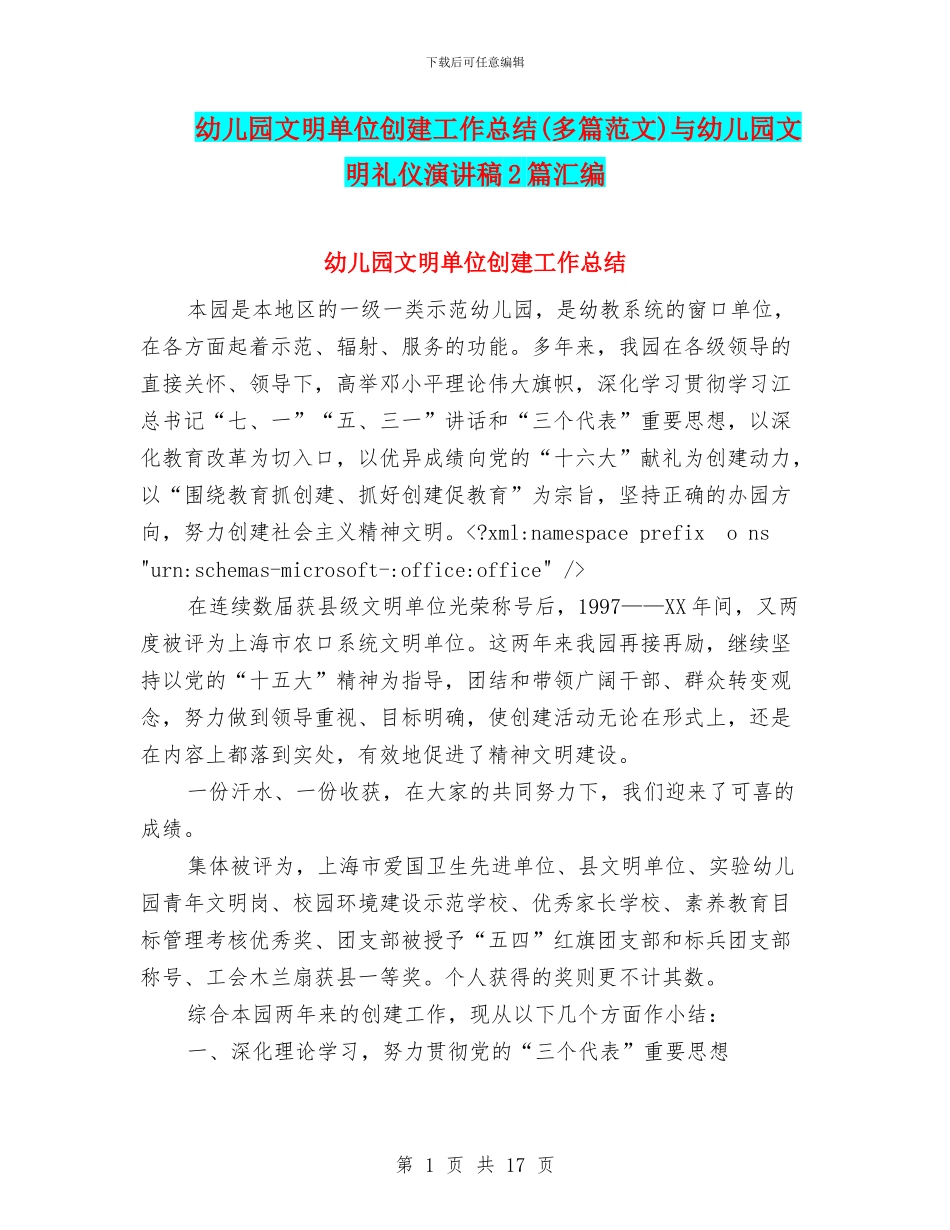 下载后可任意编辑

幼儿园文明单位创建工作总结(多篇范文)与幼儿园文明礼仪演讲稿2篇汇编

幼儿园文明单位创建工作总结

本园是本地区的一级一类示范幼儿园，是幼教系统的窗口单位，在各方面起着示范、辐射、服务的功能。多年来，我园在各级领导的直接关怀、领导下，高举邓小平理论伟大旗帜，深化学习贯彻学习江总书记“七、一”“五、三一”讲话和“三个代表”重要思想，以深化教育改革为切入口，以优异成绩向党的“十六大”献礼为创建动力，以“围绕教育抓创建、抓好创建促教育”为宗旨，坚持正确的办园方向，努力创建社会主义精神文明。<?xml:namespace prefix o ns "urn:schemas-microsoft-:office:office" />

在连续数届获县级文明单位光荣称号后，1997——XX年间，又两度被评为上海市农口系统文明单位。这两年来我园再接再励，继续坚持以党的“十五大”精神为指导，团结和带领广阔干部、群众转变观念，努力做到领导重视、目标明确，使创建活动无论在形式上，还是在内容上都落到实处，有效地促进了精神文明建设。

一份汗水、一份收获，在大家的共同努力下，我们迎来了可喜的成绩。

集体被评为，上海市爱国卫生先进单位、县文明单位、实验幼儿园青年文明岗、校园环境建设示范学校、优秀家长学校、素养教育目标管理考核优秀奖、团支部被授予“五四”红旗团支部和标兵团支部称号、工会木兰扇获县一等奖。个人获得的奖则更不计其数。

综合本园两年来的创建工作，现从以下几个方面作小结：

一、深化理论学习，努力贯彻党的“三个代表”重要思想

第 1 页 共 17 页